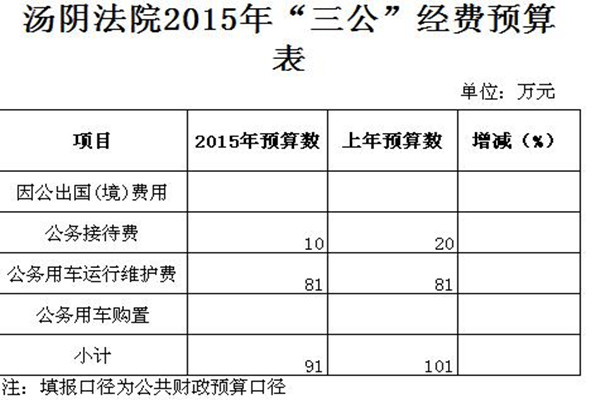 汤阴法院2015年“三公”经费预算表

单位：万元

| 项目 | 2015年预算数 | 上年预算数 | 增减（%） |
|---|---|---|---|
| 因公出国(境)费用 | | | |
| 公务接待费 | 10 | 20 | |
| 公务用车运行维护费 | 81 | 81 | |
| 公务用车购置 | | | |
| 小计 | 91 | 101 | |

注：填报口径为公共财政预算口径